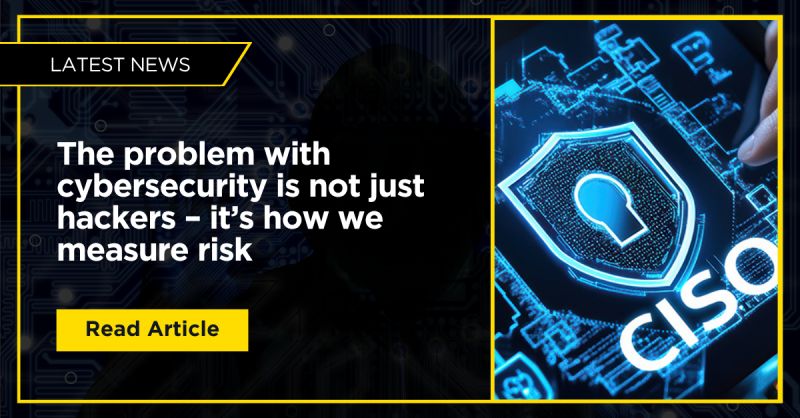 LATEST NEWS

The problem with cybersecurity is not just hackers – it's how we measure risk

Read Article

CISO